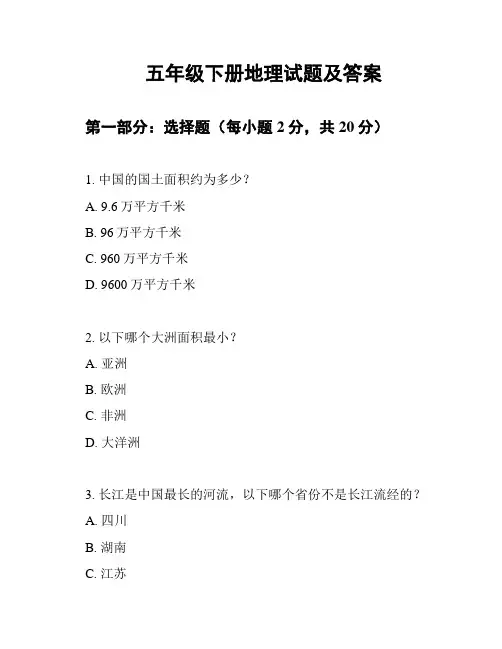 五年级下册地理试题及答案

第一部分：选择题（每小题 2 分，共 20 分）

1. 中国的国土面积约为多少？

A. 9.6 万平方千米

B. 96 万平方千米

C. 960 万平方千米

D. 9600 万平方千米

2. 以下哪个大洲面积最小？

A. 亚洲

B. 欧洲

C. 非洲

D. 大洋洲

3. 长江是中国最长的河流，以下哪个省份不是长江流经的？

A. 四川

B. 湖南

C. 江苏